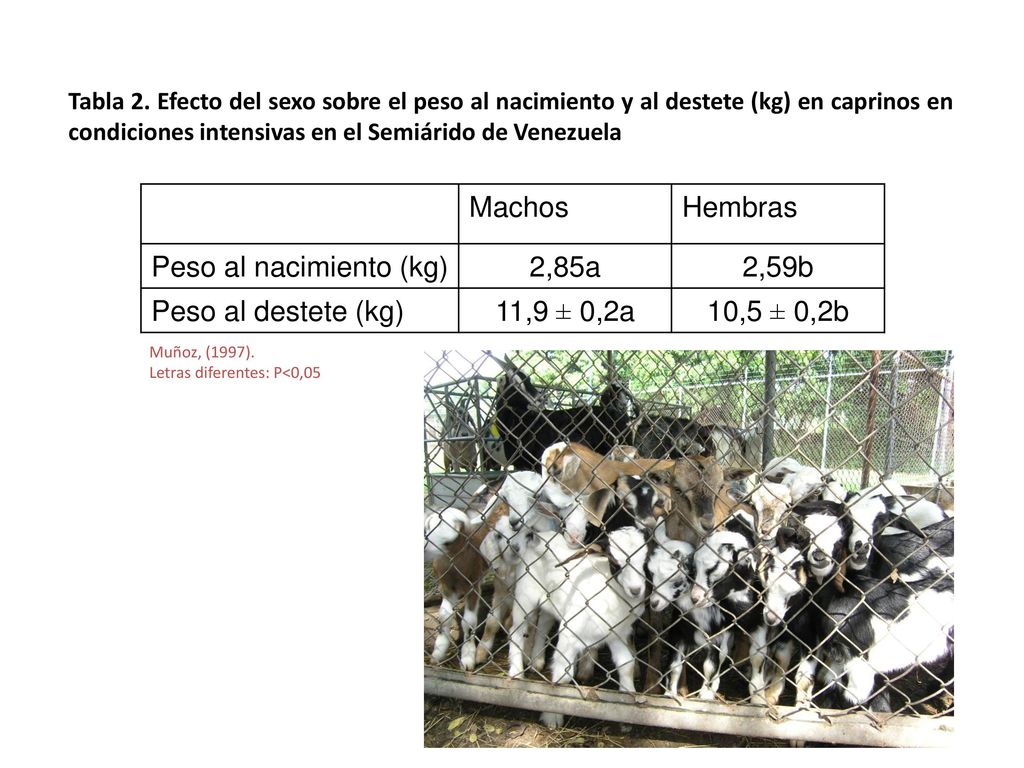 Tabla 2. Efecto del sexo sobre el peso al nacimiento y al destete (kg) en caprinos en condiciones intensivas en el Semiárido de Venezuela

| | Machos | Hembras |
|---|---|---|
| Peso al nacimiento (kg) | 2,85a | 2,59b |
| Peso al destete (kg) | 11,9 ± 0,2a | 10,5 ± 0,2b |

Muñoz, (1997).
Letras diferentes: P<0,05